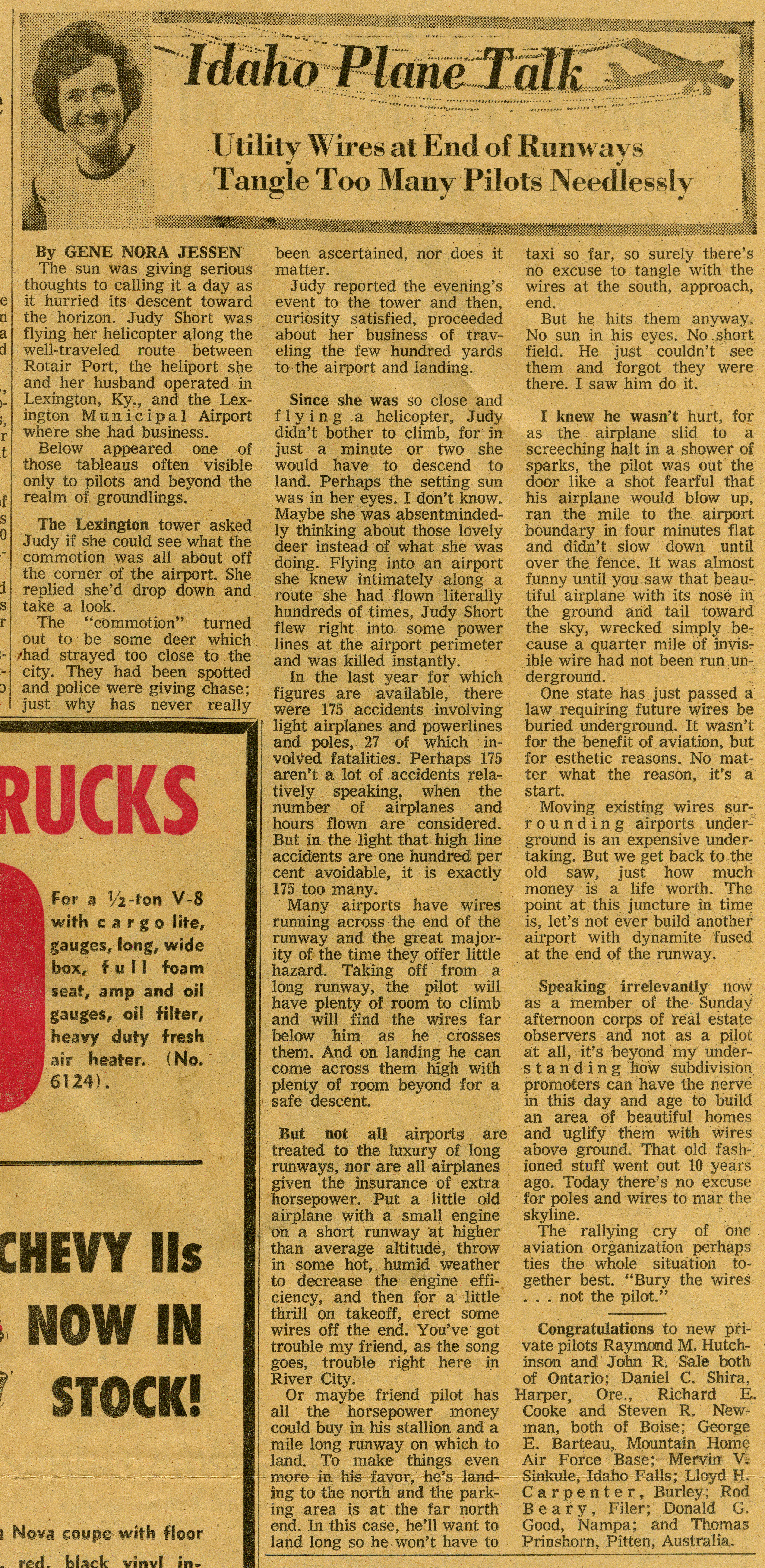 Idaho Plane Talk

Utility Wires at End of Runways Tangle Too Many Pilots Needlessly

By GENE NORA JESSEN

The sun was giving serious thoughts to calling it a day as it hurried its descent toward the horizon. Judy Short was flying her helicopter along the well-traveled route between Rotair Port, the heliport she and her husband operated in Lexington, Ky., and the Lexington Municipal Airport where she had business.

Below appeared one of those tableaus often visible only to pilots and beyond the realm of groundlings.

The Lexington tower asked Judy if she could see what the commotion was all about off the corner of the airport. She replied she'd drop down and take a look.

The "commotion" turned out to be some deer which had strayed too close to the city. They had been spotted and police were giving chase; just why has never really been ascertained, nor does it matter.

Judy reported the evening's event to the tower and then, curiosity satisfied, proceeded about her business of traveling the few hundred yards to the airport and landing.

Since she was so close and flying a helicopter, Judy didn't bother to climb, for in just a minute or two she would have to descend to land. Perhaps the setting sun was in her eyes. I don't know. Maybe she was absentmindedly thinking about those lovely deer instead of what she was doing. Flying into an airport she knew intimately along a route she had flown literally hundreds of times, Judy Short flew right into some power lines at the airport perimeter and was killed instantly.

In the last year for which figures are available, there were 175 accidents involving light airplanes and powerlines and poles, 27 of which involved fatalities. Perhaps 175 aren't a lot of accidents relatively speaking, when the number of airplanes and hours flown are considered. But in the light that high line accidents are one hundred per cent avoidable, it is exactly 175 too many.

Many airports have wires running across the end of the runway and the great majority of the time they offer little hazard. Taking off from a long runway, the pilot will have plenty of room to climb and will find the wires far below him as he crosses them. And on landing he can come across them high with plenty of room beyond for a safe descent.

But not all airports are treated to the luxury of long runways, nor are all airplanes given the insurance of extra horsepower. Put a little old airplane with a small engine on a short runway at higher than average altitude, throw in some hot, humid weather to decrease the engine efficiency, and then for a little thrill on takeoff, erect some wires off the end. You've got trouble my friend, as the song goes, trouble right here in River City.

Or maybe friend pilot has all the horsepower money could buy in his stallion and a mile long runway on which to land. To make things even more in his favor, he's landing to the north and the parking area is at the far north end. In this case, he'll want to land long so he won't have to taxi so far, so surely there's no excuse to tangle with the wires at the south, approach, end.

But he hits them anyway. No sun in his eyes. No short field. He just couldn't see them and forgot they were there. I saw him do it.

I knew he wasn't hurt, for as the airplane slid to a screeching halt in a shower of sparks, the pilot was out the door like a shot fearful that his airplane would blow up, ran the mile to the airport boundary in four minutes flat and didn't slow down until over the fence. It was almost funny until you saw that beautiful airplane with its nose in the ground and tail toward the sky, wrecked simply because a quarter mile of invisible wire had not been run underground.

One state has just passed a law requiring future wires be buried underground. It wasn't for the benefit of aviation, but for esthetic reasons. No matter what the reason, it's a start.

Moving existing wires surrounding airports underground is an expensive undertaking. But we get back to the old saw, just how much money is a life worth. The point at this juncture in time is, let's not ever build another airport with dynamite fused at the end of the runway.

Speaking irrelevantly now as a member of the Sunday afternoon corps of real estate observers and not as a pilot at all, it's beyond my understanding how subdivision promoters can have the nerve in this day and age to build an area of beautiful homes and uglify them with wires above ground. That old fashioned stuff went out 10 years ago. Today there's no excuse for poles and wires to mar the skyline.

The rallying cry of one aviation organization perhaps ties the whole situation together best. "Bury the wires . . . not the pilot."

Congratulations to new private pilots Raymond M. Hutchinson and John R. Sale both of Ontario; Daniel C. Shira, Harper, Ore., Richard E. Cooke and Steven R. Newman, both of Boise; George E. Barteau, Mountain Home Air Force Base; Mervin V. Sinkule, Idaho Falls; Lloyd H. Carpenter, Burley; Rod Beary, Filer; Donald G. Good, Nampa; and Thomas Prinshorn, Pitten, Australia.

RUCKS

For a ½-ton V-8 with cargo lite, gauges, long, wide box, full foam seat, amp and oil gauges, oil filter, heavy duty fresh air heater. (No. 6124).

CHEVY IIs NOW IN STOCK!

Nova coupe with floor red, black vinyl in-